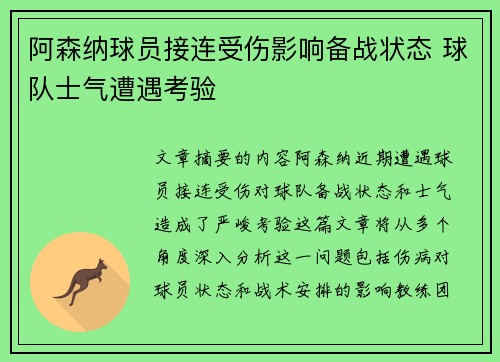 阿森纳球员接连受伤影响备战状态 球队士气遭遇考验

文章摘要的内容阿森纳近期遭遇球员接连受伤对球队备战状态和士气造成了严峻考验这篇文章将从多个角度深入分析这一问题包括伤病对球员状态和战术安排的影响教练团